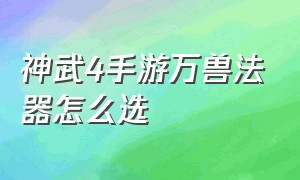 神武4手游万兽法器怎么选